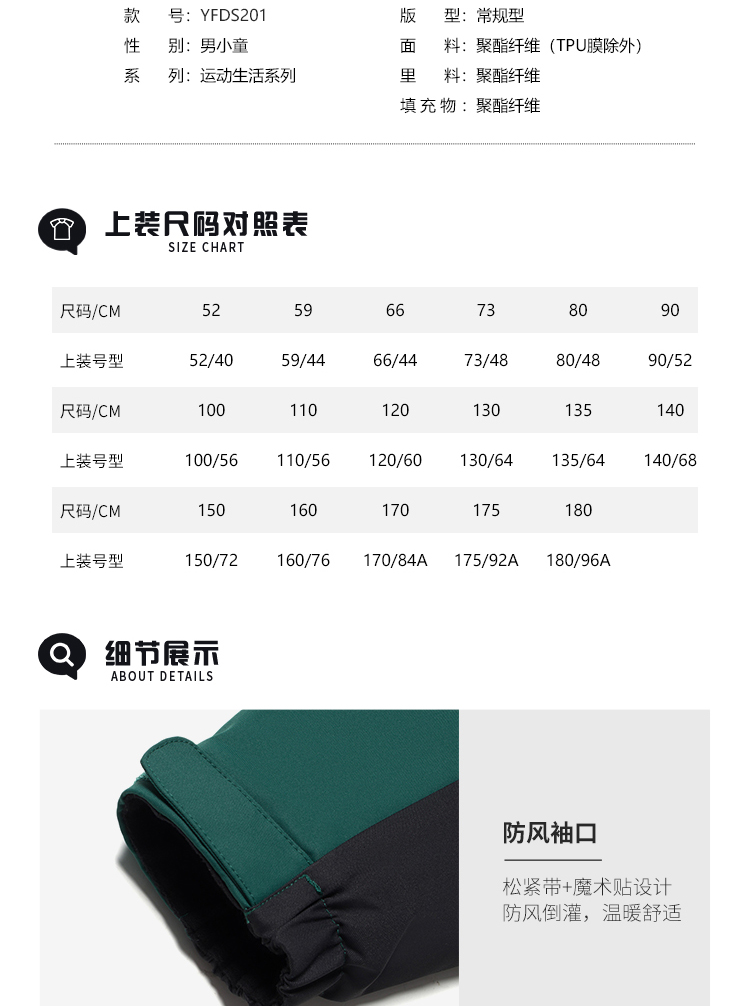 款　号：YFDS201
性　别：男小童
系　列：运动生活系列

版　型：常规型
面　料：聚酯纤维（TPU膜除外）
里　料：聚酯纤维
填充物：聚酯纤维

上装尺码对照表
SIZE CHART

| 尺码/CM | 52 | 59 | 66 | 73 | 80 | 90 |
|---|---|---|---|---|---|---|
| 上装号型 | 52/40 | 59/44 | 66/44 | 73/48 | 80/48 | 90/52 |
| 尺码/CM | 100 | 110 | 120 | 130 | 135 | 140 |
| 上装号型 | 100/56 | 110/56 | 120/60 | 130/64 | 135/64 | 140/68 |
| 尺码/CM | 150 | 160 | 170 | 175 | 180 | |
| 上装号型 | 150/72 | 160/76 | 170/84A | 175/92A | 180/96A | |

细节展示
ABOUT DETAILS

防风袖口

松紧带+魔术贴设计
防风倒灌，温暖舒适